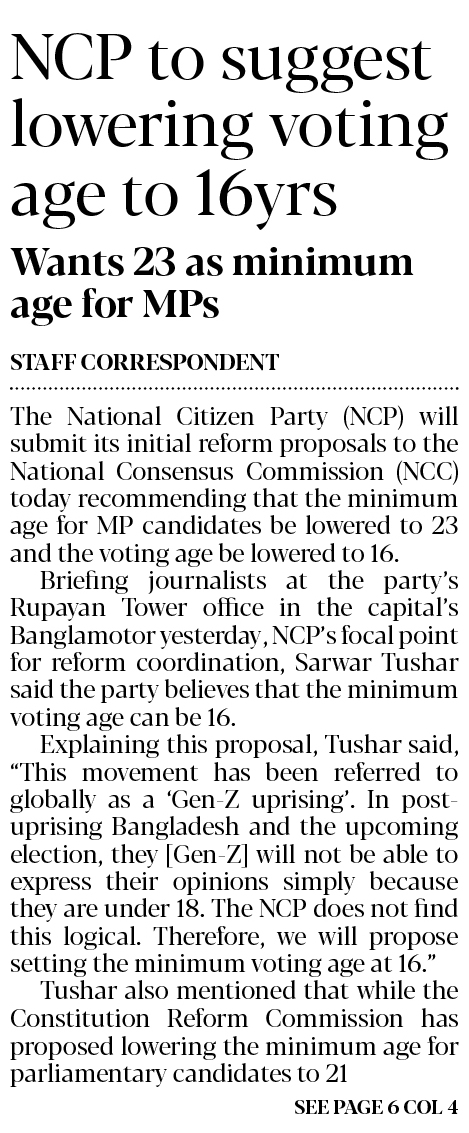 NCP to suggest lowering voting age to 16yrs

Wants 23 as minimum age for MPs

STAFF CORRESPONDENT

The National Citizen Party (NCP) will submit its initial reform proposals to the National Consensus Commission (NCC) today recommending that the minimum age for MP candidates be lowered to 23 and the voting age be lowered to 16.

Briefing journalists at the party's Rupayan Tower office in the capital's Banglamotor yesterday, NCP's focal point for reform coordination, Sarwar Tushar said the party believes that the minimum voting age can be 16.

Explaining this proposal, Tushar said, "This movement has been referred to globally as a 'Gen-Z uprising'. In post-uprising Bangladesh and the upcoming election, they [Gen-Z] will not be able to express their opinions simply because they are under 18. The NCP does not find this logical. Therefore, we will propose setting the minimum voting age at 16."

Tushar also mentioned that while the Constitution Reform Commission has proposed lowering the minimum age for parliamentary candidates to 21

SEE PAGE 6 COL 4